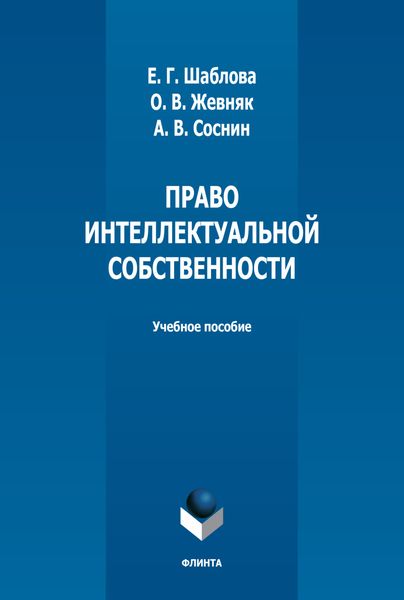 Е. Г. Шаблова
О. В. Жевняк
А. В. Соснин

ПРАВО ИНТЕЛЛЕКТУАЛЬНОЙ СОБСТВЕННОСТИ

Учебное пособие

ФЛИНТА